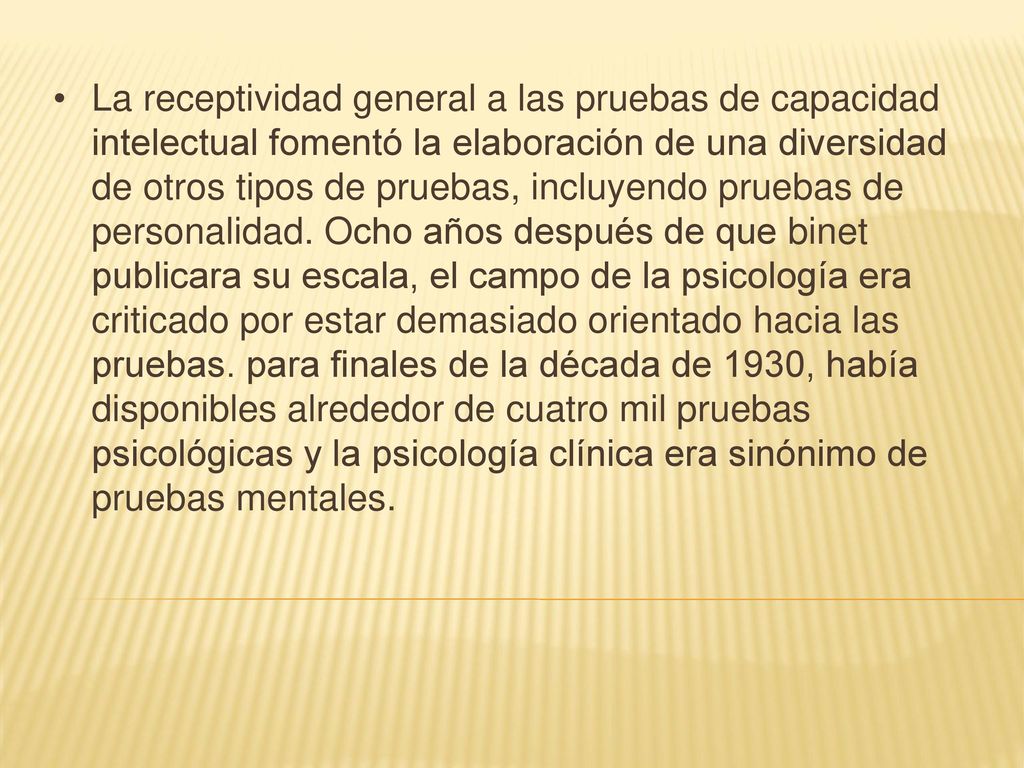 • La receptividad general a las pruebas de capacidad intelectual fomentó la elaboración de una diversidad de otros tipos de pruebas, incluyendo pruebas de personalidad. Ocho años después de que binet publicara su escala, el campo de la psicología era criticado por estar demasiado orientado hacia las pruebas. para finales de la década de 1930, había disponibles alrededor de cuatro mil pruebas psicológicas y la psicología clínica era sinónimo de pruebas mentales.